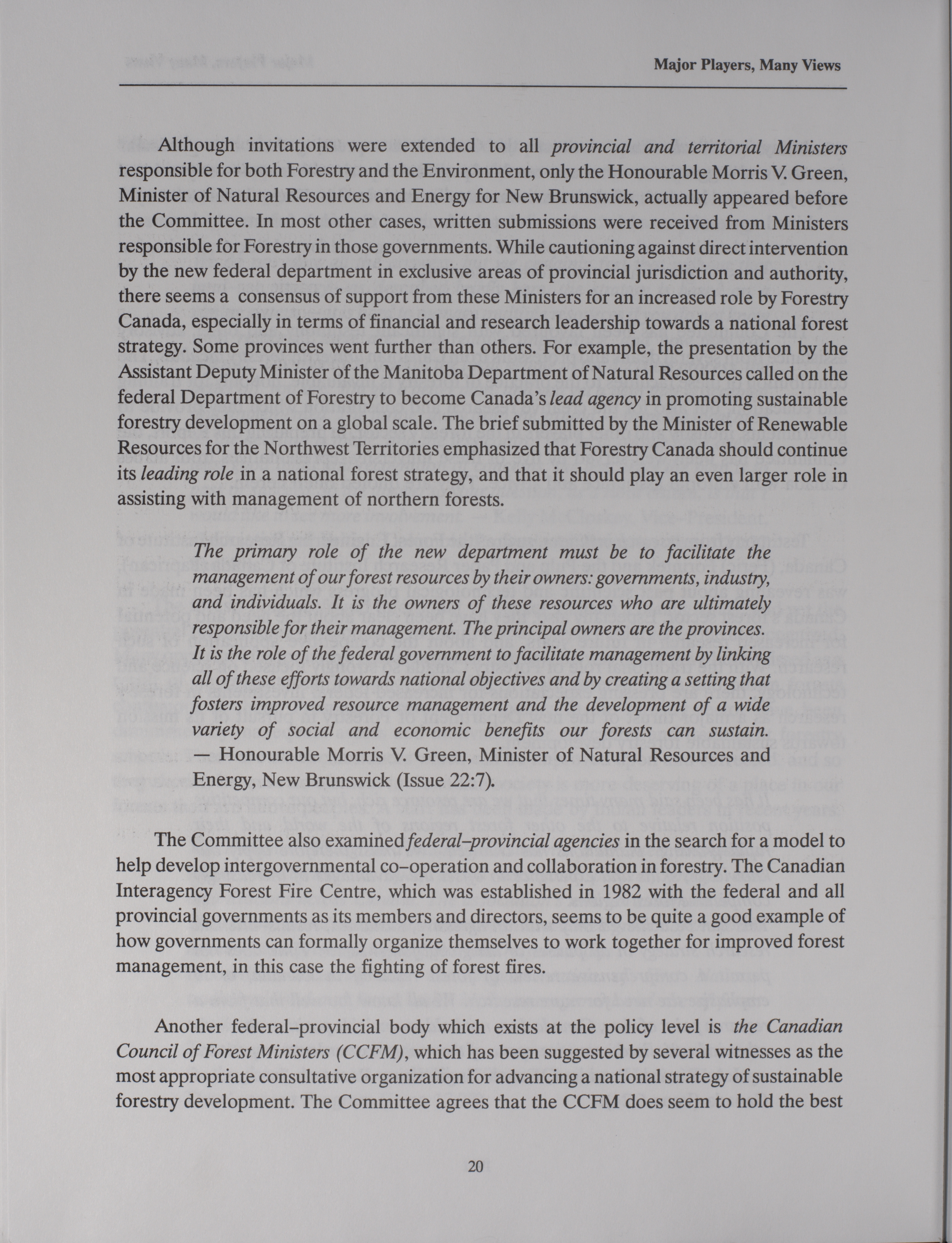 Major Players, Many Views

Although invitations were extended to all provincial and territorial Ministers responsible for both Forestry and the Environment, only the Honourable Morris V. Green, Minister of Natural Resources and Energy for New Brunswick, actually appeared before the Committee. In most other cases, written submissions were received from Ministers responsible for Forestry in those governments. While cautioning against direct intervention by the new federal department in exclusive areas of provincial jurisdiction and authority, there seems a consensus of support from these Ministers for an increased role by Forestry Canada, especially in terms of financial and research leadership towards a national forest strategy. Some provinces went further than others. For example, the presentation by the Assistant Deputy Minister of the Manitoba Department of Natural Resources called on the federal Department of Forestry to become Canada's lead agency in promoting sustainable forestry development on a global scale. The brief submitted by the Minister of Renewable Resources for the Northwest Territories emphasized that Forestry Canada should continue its leading role in a national forest strategy, and that it should play an even larger role in assisting with management of northern forests.

The primary role of the new department must be to facilitate the management of our forest resources by their owners: governments, industry, and individuals. It is the owners of these resources who are ultimately responsible for their management. The principal owners are the provinces. It is the role of the federal government to facilitate management by linking all of these efforts towards national objectives and by creating a setting that fosters improved resource management and the development of a wide variety of social and economic benefits our forests can sustain. — Honourable Morris V. Green, Minister of Natural Resources and Energy, New Brunswick (Issue 22:7).

The Committee also examined federal–provincial agencies in the search for a model to help develop intergovernmental co–operation and collaboration in forestry. The Canadian Interagency Forest Fire Centre, which was established in 1982 with the federal and all provincial governments as its members and directors, seems to be quite a good example of how governments can formally organize themselves to work together for improved forest management, in this case the fighting of forest fires.

Another federal–provincial body which exists at the policy level is the Canadian Council of Forest Ministers (CCFM), which has been suggested by several witnesses as the most appropriate consultative organization for advancing a national strategy of sustainable forestry development. The Committee agrees that the CCFM does seem to hold the best

20